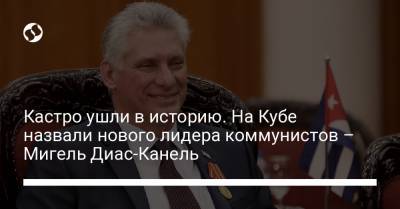 Кастро ушли в историю. На Кубе назвали нового лидера коммунистов – Мигель Диас-Канель